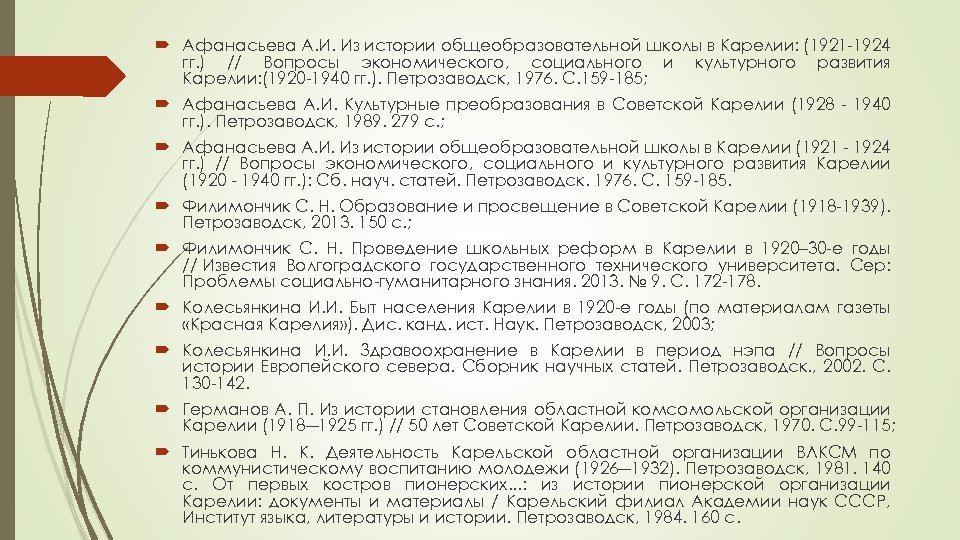 Афанасьева А.И. Из истории общеобразовательной школы в Карелии: (1921-1924 гг.) // Вопросы экономического, социального и культурного развития Карелии:(1920-1940 гг.). Петрозаводск, 1976. С.159-185;

Афанасьева А.И. Культурные преобразования в Советской Карелии (1928 - 1940 гг.). Петрозаводск, 1989. 279 с.;

Афанасьева А.И. Из истории общеобразовательной школы в Карелии (1921 - 1924 гг.) // Вопросы экономического, социального и культурного развития Карелии (1920 - 1940 гг.): Сб. науч. статей. Петрозаводск. 1976. С. 159-185.

Филимончик С. Н. Образование и просвещение в Советской Карелии (1918-1939). Петрозаводск, 2013. 150 с.;

Филимончик С. Н. Проведение школьных реформ в Карелии в 1920–30-е годы // Известия Волгоградского государственного технического университета. Сер: Проблемы социально-гуманитарного знания. 2013. № 9. С. 172-178.

Колесьянкина И.И. Быт населения Карелии в 1920-е годы (по материалам газеты «Красная Карелия»). Дис. канд. ист. Наук. Петрозаводск, 2003;

Колесьянкина И.И. Здравоохранение в Карелии в период нэпа // Вопросы истории Европейского севера. Сборник научных статей. Петрозаводск., 2002. С. 130-142.

Германов А. П. Из истории становления областной комсомольской организации Карелии (1918—1925 гг.) // 50 лет Советской Карелии. Петрозаводск, 1970. С.99-115;

Тинькова Н. К. Деятельность Карельской областной организации ВЛКСМ по коммунистическому воспитанию молодежи (1926—1932). Петрозаводск, 1981. 140 с. От первых костров пионерских...: из истории пионерской организации Карелии: документы и материалы / Карельский филиал Академии наук СССР, Институт языка, литературы и истории. Петрозаводск, 1984. 160 с.